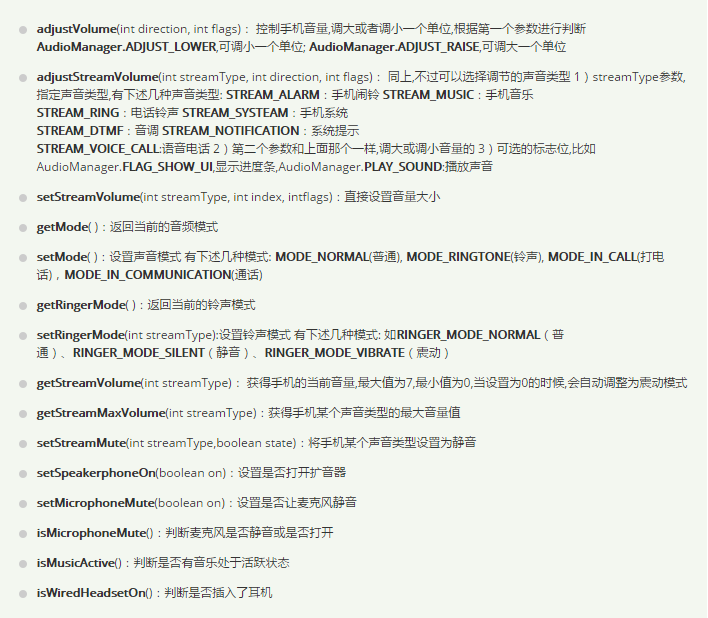 adjustVolume(int direction, int flags)： 控制手机音量,调大或者调小一个单位,根据第一个参数进行判断 AudioManager.ADJUST_LOWER,可调小一个单位; AudioManager.ADJUST_RAISE,可调大一个单位

adjustStreamVolume(int streamType, int direction, int flags)： 同上,不过可以选择调节的声音类型 1）streamType参数,指定声音类型,有下述几种声音类型: STREAM_ALARM：手机闹铃 STREAM_MUSIC：手机音乐 STREAM_RING：电话铃声 STREAM_SYSTEAM：手机系统 STREAM_DTMF：音调 STREAM_NOTIFICATION：系统提示 STREAM_VOICE_CALL:语音电话 2）第二个参数和上面那个一样,调大或调小音量的 3）可选的标志位,比如 AudioManager.FLAG_SHOW_UI,显示进度条,AudioManager.PLAY_SOUND:播放声音

setStreamVolume(int streamType, int index, intflags)：直接设置音量大小

getMode( )：返回当前的音频模式

setMode( )：设置声音模式 有下述几种模式: MODE_NORMAL(普通), MODE_RINGTONE(铃声), MODE_IN_CALL(打电话)，MODE_IN_COMMUNICATION(通话)

getRingerMode( )：返回当前的铃声模式

setRingerMode(int streamType):设置铃声模式 有下述几种模式: 如RINGER_MODE_NORMAL（普通）、RINGER_MODE_SILENT（静音）、RINGER_MODE_VIBRATE（震动）

getStreamVolume(int streamType)： 获得手机的当前音量,最大值为7,最小值为0,当设置为0的时候,会自动调整为震动模式

getStreamMaxVolume(int streamType)：获得手机某个声音类型的最大音量值

setStreamMute(int streamType,boolean state)：将手机某个声音类型设置为静音

setSpeakerphoneOn(boolean on)：设置是否打开扩音器

setMicrophoneMute(boolean on)：设置是否让麦克风静音

isMicrophoneMute()：判断麦克风是否静音或是否打开

isMusicActive()：判断是否有音乐处于活跃状态

isWiredHeadsetOn()：判断是否插入了耳机